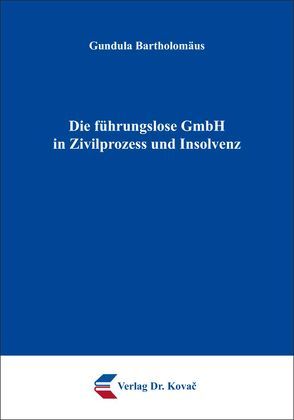 Gundula Bartholomäus

Die führungslose GmbH in Zivilprozess und Insolvenz

Verlag Dr. Kovač